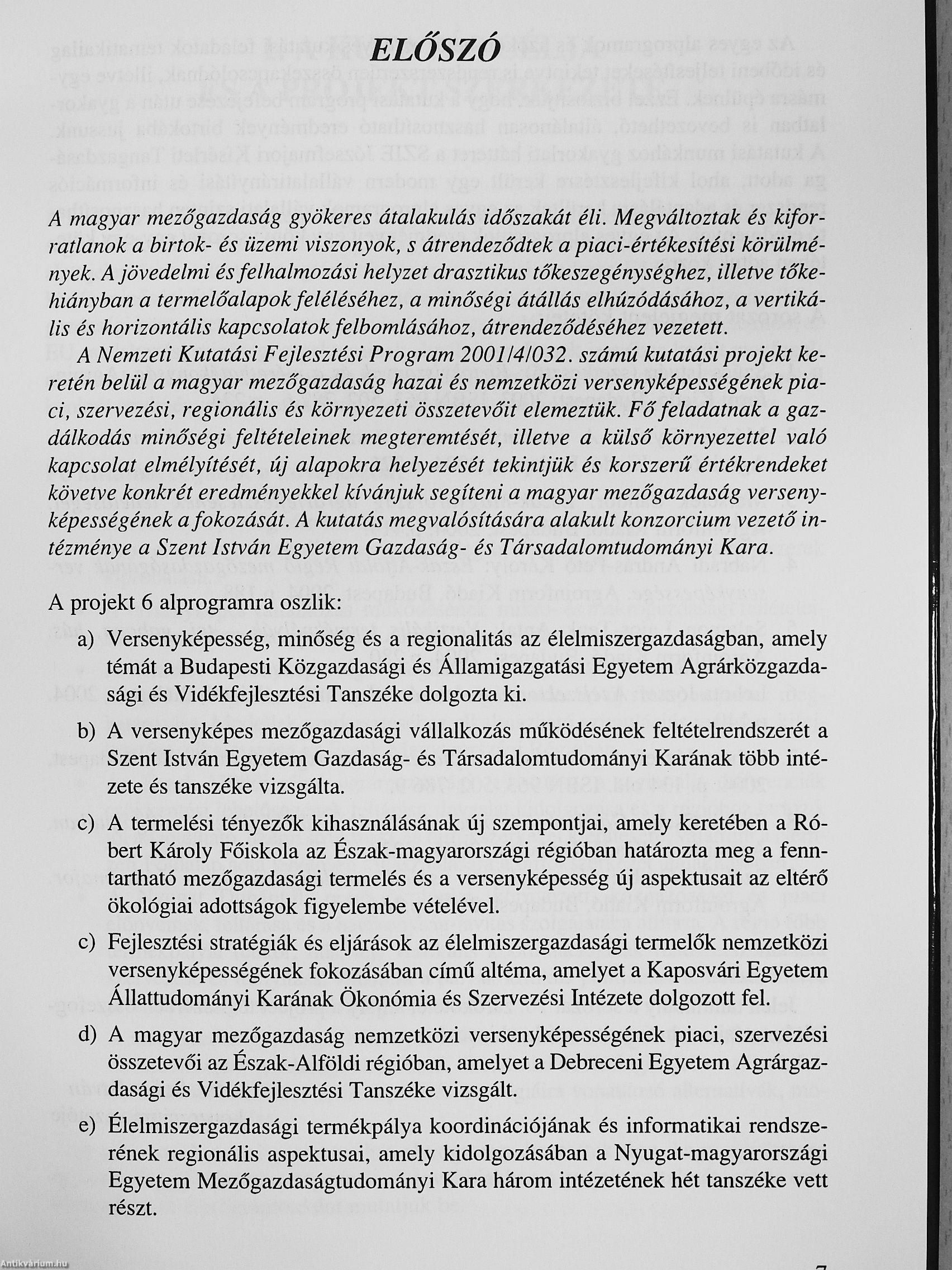 ELŐSZÓ

A magyar mezőgazdaság gyökeres átalakulás időszakát éli. Megváltoztak és kiforratlanok a birtok- és üzemi viszonyok, s átrendeződtek a piaci-értékesítési körülmények. A jövedelmi és felhalmozási helyzet drasztikus tőkeszegénységhez, illetve tőkehiányban a termelőalapok feléléséhez, a minőségi átállás elhúzódásához, a vertikális és horizontális kapcsolatok felbomlásához, átrendeződéséhez vezetett.

A Nemzeti Kutatási Fejlesztési Program 2001/4/032. számú kutatási projekt keretén belül a magyar mezőgazdaság hazai és nemzetközi versenyképességének piaci, szervezési, regionális és környezeti összetevőit elemeztük. Fő feladatnak a gazdálkodás minőségi feltételeinek megteremtését, illetve a külső környezettel való kapcsolat elmélyítését, új alapokra helyezését tekintjük és korszerű értékrendeket követve konkrét eredményekkel kívánjuk segíteni a magyar mezőgazdaság versenyképességének a fokozását. A kutatás megvalósítására alakult konzorcium vezető intézménye a Szent István Egyetem Gazdaság- és Társadalomtudományi Kara.

A projekt 6 alprogramra oszlik:

a) Versenyképesség, minőség és a regionalitás az élelmiszergazdaságban, amely témát a Budapesti Közgazdasági és Államigazgatási Egyetem Agrárközgazdasági és Vidékfejlesztési Tanszéke dolgozta ki.

b) A versenyképes mezőgazdasági vállalkozás működésének feltételrendszerét a Szent István Egyetem Gazdaság- és Társadalomtudományi Karának több intézete és tanszéke vizsgálta.

c) A termelési tényezők kihasználásának új szempontjai, amely keretében a Róbert Károly Főiskola az Észak-magyarországi régióban határozta meg a fenntartható mezőgazdasági termelés és a versenyképesség új aspektusait az eltérő ökológiai adottságok figyelembe vételével.

c) Fejlesztési stratégiák és eljárások az élelmiszergazdasági termelők nemzetközi versenyképességének fokozásában című altéma, amelyet a Kaposvári Egyetem Állattudományi Karának Ökonómia és Szervezési Intézete dolgozott fel.

d) A magyar mezőgazdaság nemzetközi versenyképességének piaci, szervezési összetevői az Észak-Alföldi régióban, amelyet a Debreceni Egyetem Agrárgazdasági és Vidékfejlesztési Tanszéke vizsgált.

e) Élelmiszergazdasági termékpálya koordinációjának és informatikai rendszerének regionális aspektusai, amely kidolgozásában a Nyugat-magyarországi Egyetem Mezőgazdaságtudományi Kara három intézetének hét tanszéke vett részt.

7

Antikvárium.hu